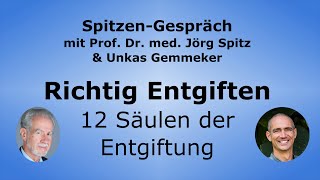 Spitzen-Gespräch
mit Prof. Dr. med. Jörg Spitz
& Unkas Gemmeker

Richtig Entgiften
12 Säulen der Entgiftung